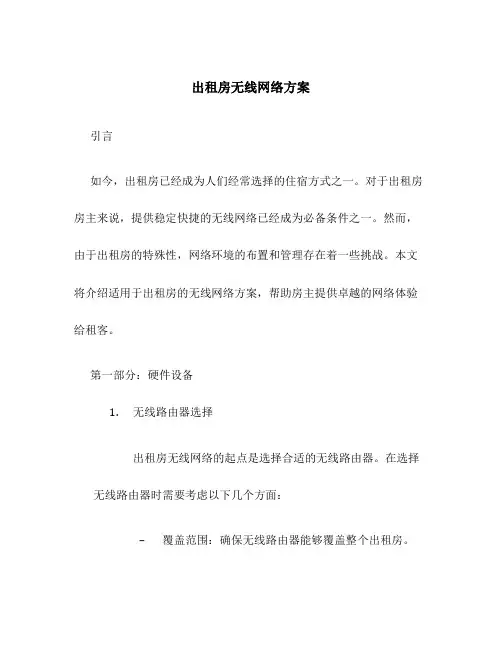 出租房无线网络方案

引言

如今，出租房已经成为人们经常选择的住宿方式之一。对于出租房房主来说，提供稳定快捷的无线网络已经成为必备条件之一。然而，由于出租房的特殊性，网络环境的布置和管理存在着一些挑战。本文将介绍适用于出租房的无线网络方案，帮助房主提供卓越的网络体验给租客。

第一部分：硬件设备

1. 无线路由器选择

出租房无线网络的起点是选择合适的无线路由器。在选择无线路由器时需要考虑以下几个方面：

– 覆盖范围：确保无线路由器能够覆盖整个出租房。